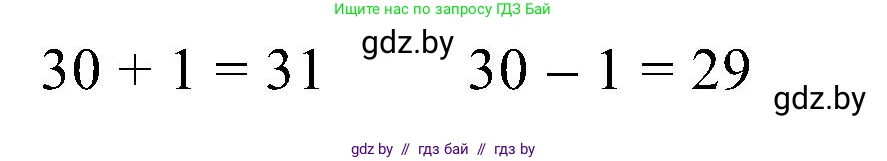 Ищите нас по запросу ГДЗ Бай

$30 + 1 = 31$ gdz.by $30 - 1 = 29$ gdz.by

gdz by // гдз бай // гдз by